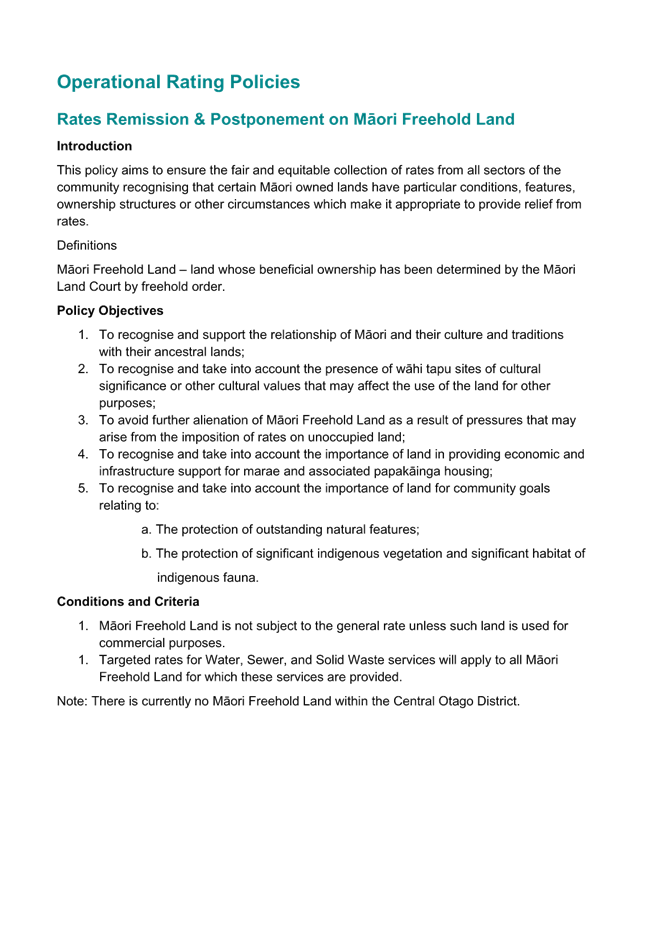 Operational Rating Policies

Rates Remission & Postponement on Māori Freehold Land

Introduction

This policy aims to ensure the fair and equitable collection of rates from all sectors of the community recognising that certain Māori owned lands have particular conditions, features, ownership structures or other circumstances which make it appropriate to provide relief from rates.

Definitions

Māori Freehold Land – land whose beneficial ownership has been determined by the Māori Land Court by freehold order.

Policy Objectives

1. To recognise and support the relationship of Māori and their culture and traditions with their ancestral lands;
2. To recognise and take into account the presence of wāhi tapu sites of cultural significance or other cultural values that may affect the use of the land for other purposes;
3. To avoid further alienation of Māori Freehold Land as a result of pressures that may arise from the imposition of rates on unoccupied land;
4. To recognise and take into account the importance of land in providing economic and infrastructure support for marae and associated papakāinga housing;
5. To recognise and take into account the importance of land for community goals relating to:
a. The protection of outstanding natural features;
b. The protection of significant indigenous vegetation and significant habitat of indigenous fauna.

Conditions and Criteria

1. Māori Freehold Land is not subject to the general rate unless such land is used for commercial purposes.
1. Targeted rates for Water, Sewer, and Solid Waste services will apply to all Māori Freehold Land for which these services are provided.

Note: There is currently no Māori Freehold Land within the Central Otago District.